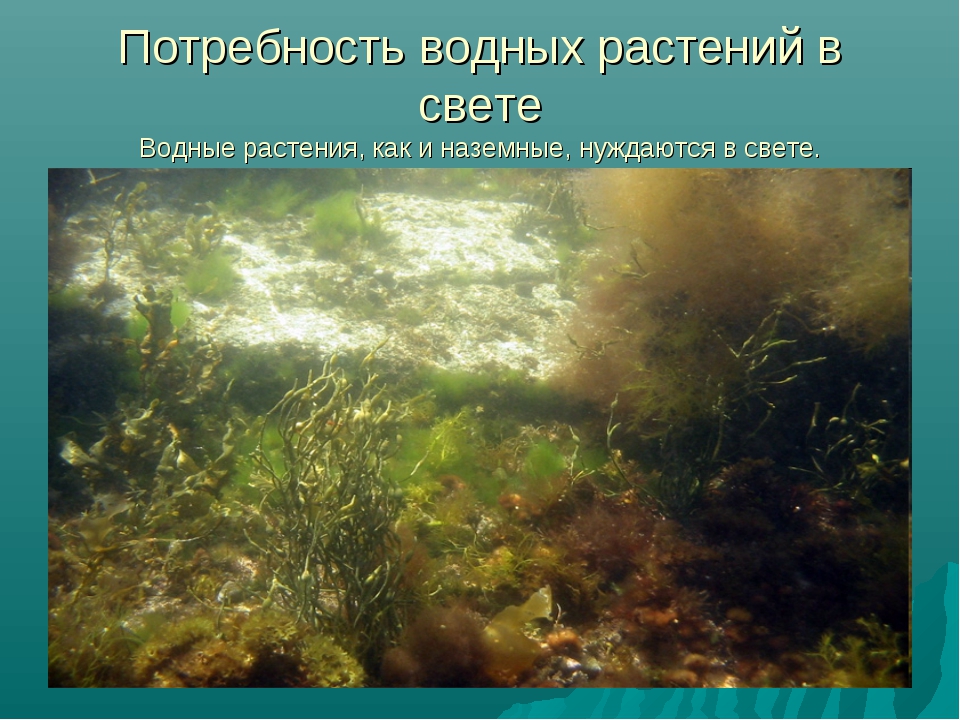 Потребность водных растений в свете
Водные растения, как и наземные, нуждаются в свете.